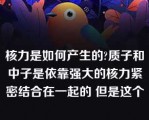 核力是如何产生的?质子和中子是依靠强大的核力紧密结合在一起的 但是这个